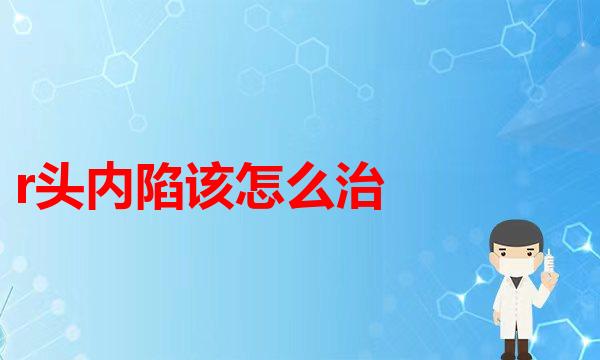 r头内陷该怎么治